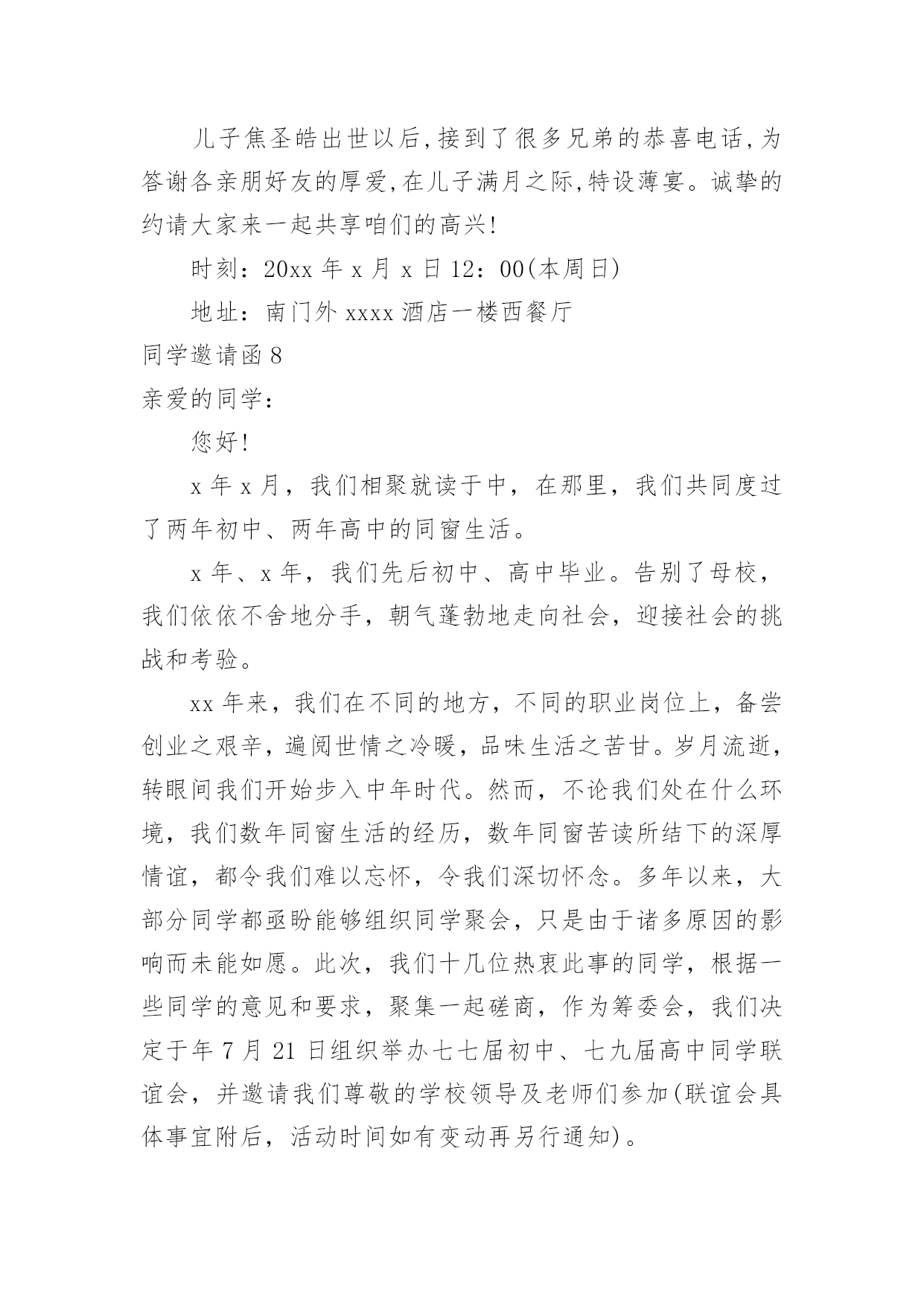 儿子焦圣皓出世以后,接到了很多兄弟的恭喜电话,为答谢各亲朋好友的厚爱,在儿子满月之际,特设薄宴。诚挚的约请大家来一起共享咱们的高兴!

时刻：20xx 年 x 月 x 日 12：00(本周日)

地址：南门外 xxxx 酒店一楼西餐厅

同学邀请函 8

亲爱的同学：

您好!

x 年 x 月，我们相聚就读于中，在那里，我们共同度过了两年初中、两年高中的同窗生活。

x 年、x 年，我们先后初中、高中毕业。告别了母校，我们依依不舍地分手，朝气蓬勃地走向社会，迎接社会的挑战和考验。

xx 年来，我们在不同的地方，不同的职业岗位上，备尝创业之艰辛，遍阅世情之冷暖，品味生活之苦甘。岁月流逝，转眼间我们开始步入中年时代。然而，不论我们处在什么环境，我们数年同窗生活的经历，数年同窗苦读所结下的深厚情谊，都令我们难以忘怀，令我们深切怀念。多年以来，大部分同学都亟盼能够组织同学聚会，只是由于诸多原因的影响而未能如愿。此次，我们十几位热衷此事的同学，根据一些同学的意见和要求，聚集一起磋商，作为筹委会，我们决定于年 7 月 21 日组织举办七七届初中、七九届高中同学联谊会，并邀请我们尊敬的学校领导及老师们参加(联谊会具体事宜附后，活动时间如有变动再另行通知)。